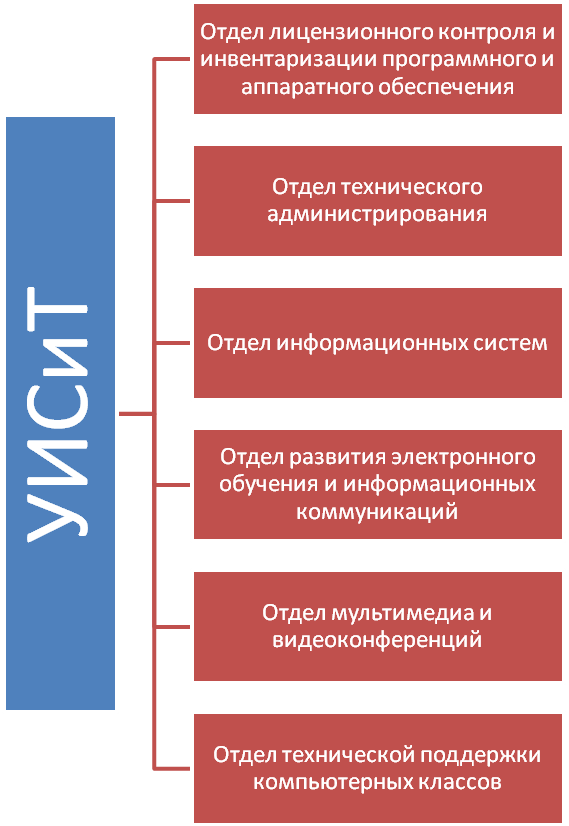 УИСиТ

Отдел лицензионного контроля и инвентаризации программного и аппаратного обеспечения

Отдел технического администрирования

Отдел информационных систем

Отдел развития электронного обучения и информационных коммуникаций

Отдел мультимедиа и видеоконференций

Отдел технической поддержки компьютерных классов